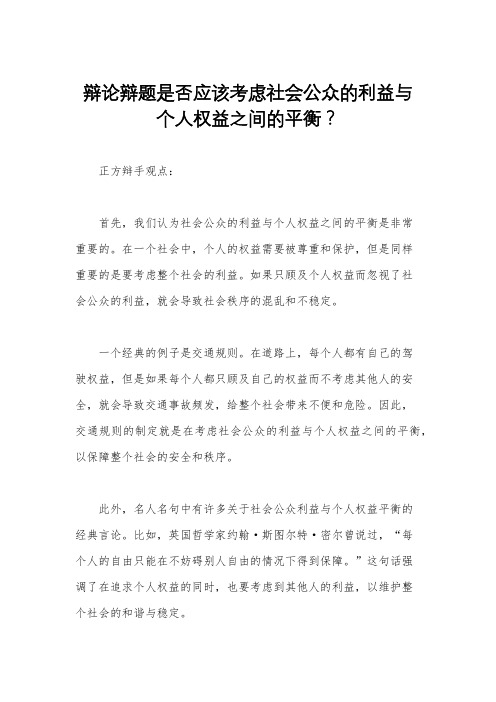 辩论辩题是否应该考虑社会公众的利益与个人权益之间的平衡？

正方辩手观点：

首先，我们认为社会公众的利益与个人权益之间的平衡是非常重要的。在一个社会中，个人的权益需要被尊重和保护，但是同样重要的是要考虑整个社会的利益。如果只顾及个人权益而忽视了社会公众的利益，就会导致社会秩序的混乱和不稳定。

一个经典的例子是交通规则。在道路上，每个人都有自己的驾驶权益，但是如果每个人都只顾及自己的权益而不考虑其他人的安全，就会导致交通事故频发，给整个社会带来不便和危险。因此，交通规则的制定就是在考虑社会公众的利益与个人权益之间的平衡，以保障整个社会的安全和秩序。

此外，名人名句中有许多关于社会公众利益与个人权益平衡的经典言论。比如，英国哲学家约翰·斯图尔特·密尔曾说过，“每个人的自由只能在不妨碍别人自由的情况下得到保障。”这句话强调了在追求个人权益的同时，也要考虑到其他人的利益，以维护整个社会的和谐与稳定。